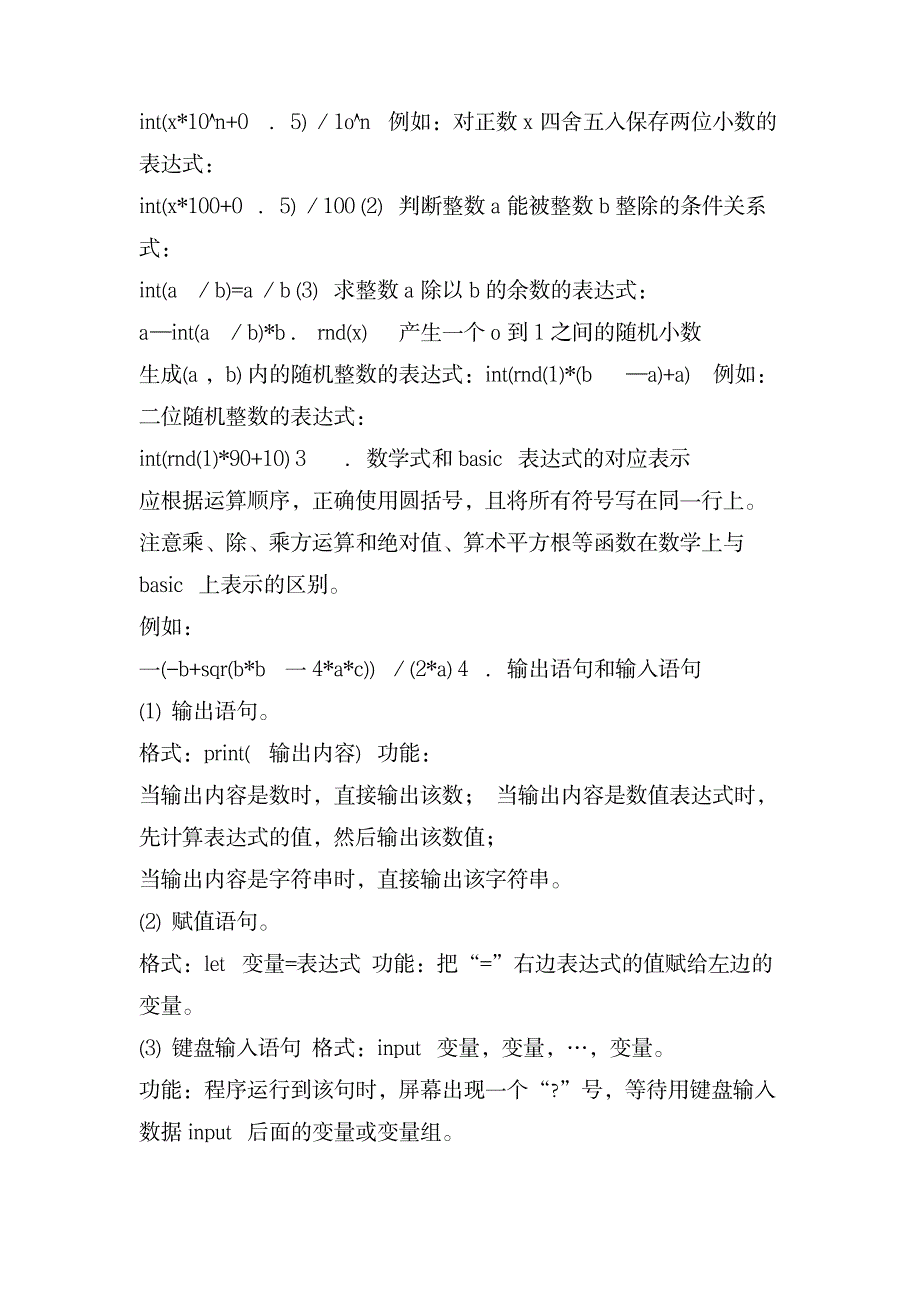 int(x*10^n+0 . 5) / 1o^n 例如：对正数 x 四舍五入保存两位小数的表达式：
int(x*100+0 . 5) / 100 (2) 判断整数 a 能被整数 b 整除的条件关系式：
int(a / b)=a / b (3) 求整数 a 除以 b 的余数的表达式：
a—int(a / b)*b . rnd(x) 产生一个 o 到 1 之间的随机小数
生成(a , b) 内的随机整数的表达式：int(rnd(1)*(b —a)+a) 例如：二位随机整数的表达式：
int(rnd(1)*90+10) 3 . 数学式和 basic 表达式的对应表示
应根据运算顺序，正确使用圆括号，且将所有符号写在同一行上。注意乘、除、乘方运算和绝对值、算术平方根等函数在数学上与 basic 上表示的区别。
例如：
一(-b+sqr(b*b 一 4*a*c)) / (2*a) 4 . 输出语句和输入语句
(1) 输出语句。
格式：print( 输出内容) 功能：
当输出内容是数时，直接输出该数； 当输出内容是数值表达式时，先计算表达式的值，然后输出该数值；
当输出内容是字符串时，直接输出该字符串。
(2) 赋值语句。
格式：let 变量=表达式 功能：把“=”右边表达式的值赋给左边的变量。
(3) 键盘输入语句 格式：input 变量，变量，…，变量。
功能：程序运行到该句时，屏幕出现一个“?”号，等待用键盘输入数据 input 后面的变量或变量组。